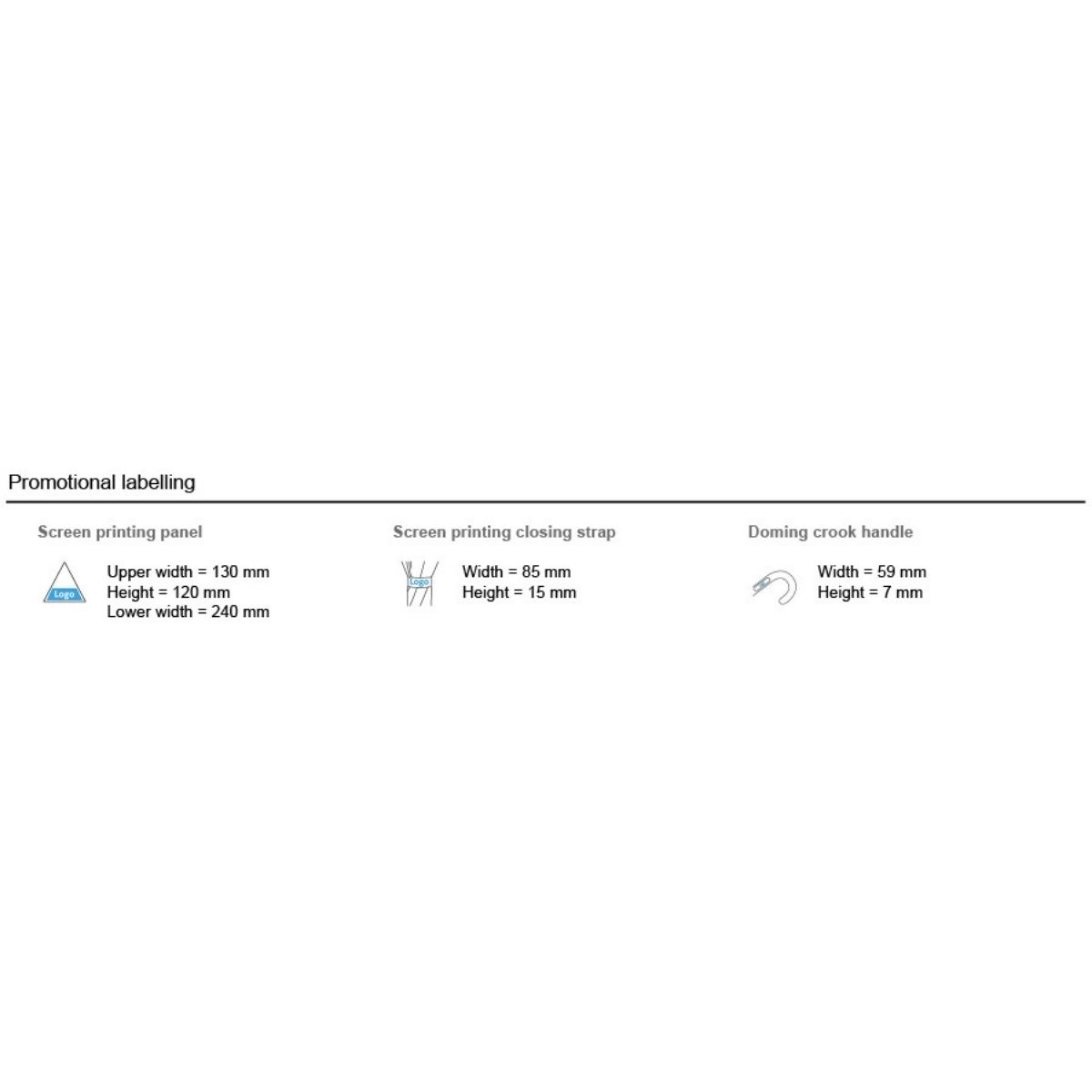 Promotional labelling

Screen printing panel

Logo

Upper width = 130 mm
Height = 120 mm
Lower width = 240 mm

Screen printing closing strap

Logo

Width = 85 mm
Height = 15 mm

Doming crook handle

Width = 59 mm
Height = 7 mm